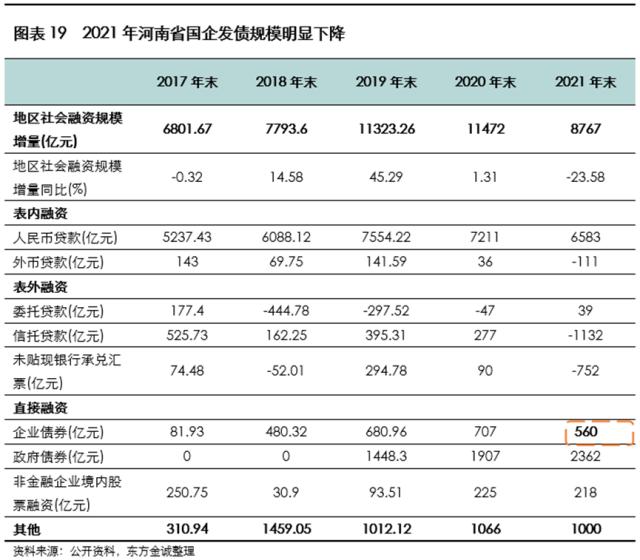 图表19 2021年河南省国企发债规模明显下降

|  | 2017年末 | 2018年末 | 2019年末 | 2020年末 | 2021年末 |
|---|---|---|---|---|---|
| 地区社会融资规模增量(亿元) | 6801.67 | 7793.6 | 11323.26 | 11472 | 8767 |
| 地区社会融资规模增量同比(%) | -0.32 | 14.58 | 45.29 | 1.31 | -23.58 |
| 表内融资 |  |  |  |  |  |
| 人民币贷款(亿元) | 5237.43 | 6088.12 | 7554.22 | 7211 | 6583 |
| 外币贷款(亿元) | 143 | 69.75 | 141.59 | 36 | -111 |
| 表外融资 |  |  |  |  |  |
| 委托贷款(亿元) | 177.4 | -444.78 | -297.52 | -47 | 39 |
| 信托贷款(亿元) | 525.73 | 162.25 | 395.31 | 277 | -1132 |
| 未贴现银行承兑汇票(亿元) | 74.48 | -52.01 | 294.78 | 90 | -752 |
| 直接融资 |  |  |  |  |  |
| 企业债券(亿元) | 81.93 | 480.32 | 680.96 | 707 | 560 |
| 政府债券(亿元) | 0 | 0 | 1448.3 | 1907 | 2362 |
| 非金融企业境内股票融资(亿元) | 250.75 | 30.9 | 93.51 | 225 | 218 |
| 其他 | 310.94 | 1459.05 | 1012.12 | 1066 | 1000 |

资料来源：公开资料，东方金诚整理